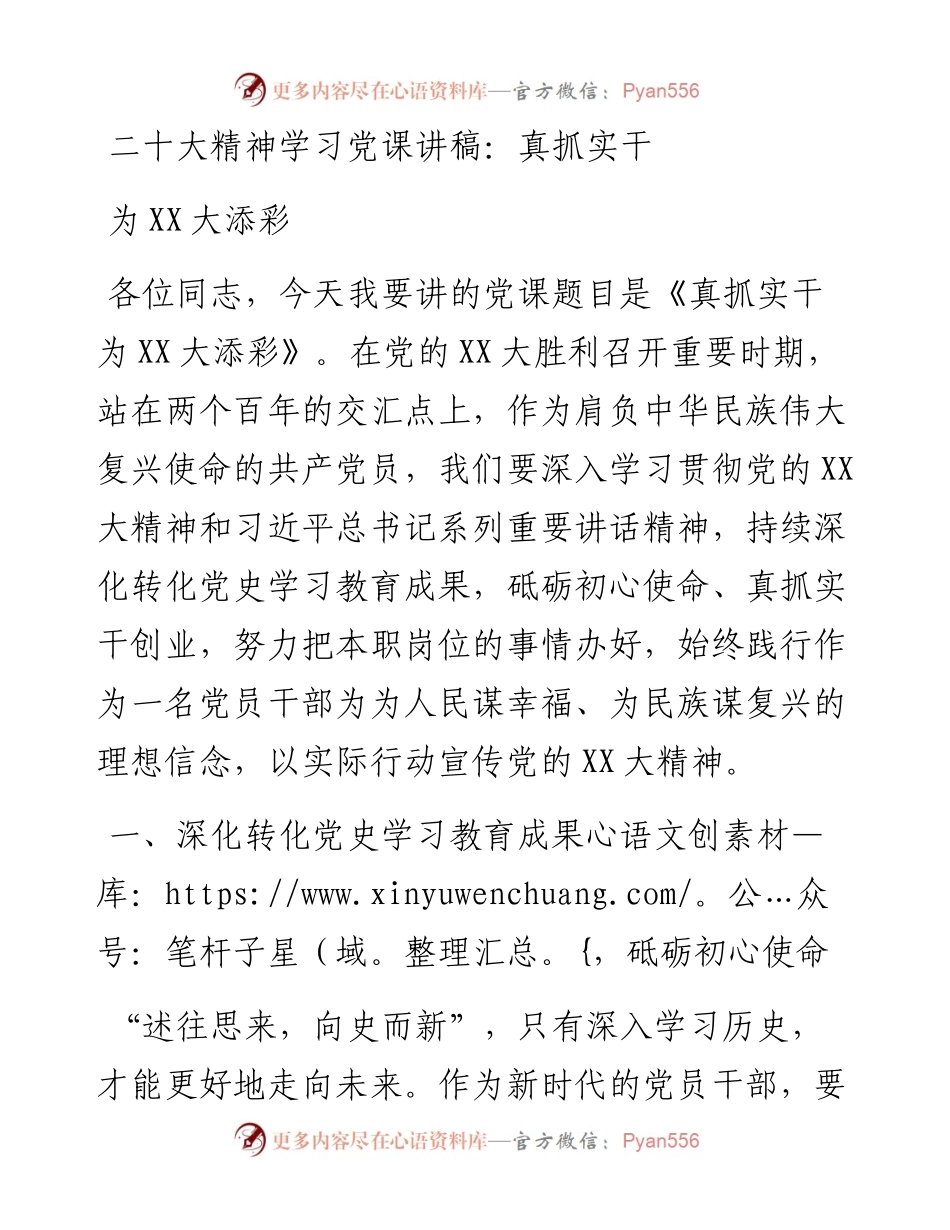 更多内容尽在心语资料库—官方微信：Pyan556

二十大精神学习党课讲稿：真抓实干

为XX大添彩

各位同志，今天我要讲的党课题目是《真抓实干为XX大添彩》。在党的XX大胜利召开重要时期，站在两个百年的交汇点上，作为肩负中华民族伟大复兴使命的共产党员，我们要深入学习贯彻党的XX大精神和习近平总书记系列重要讲话精神，持续深化转化党史学习教育成果，砥砺初心使命、真抓实干创业，努力把本职岗位的事情办好，始终践行作为一名党员干部为为人民谋幸福、为民族谋复兴的理想信念，以实际行动宣传党的XX大精神。

一、深化转化党史学习教育成果心语文创素材—库：https://www.xinyuwenchuang.com/。公…众号：笔杆子星（域。整理汇总。{，砥砺初心使命

“述往思来，向史而新”，只有深入学习历史，才能更好地走向未来。作为新时代的党员干部，要

更多内容尽在心语资料库—官方微信：Pyan556